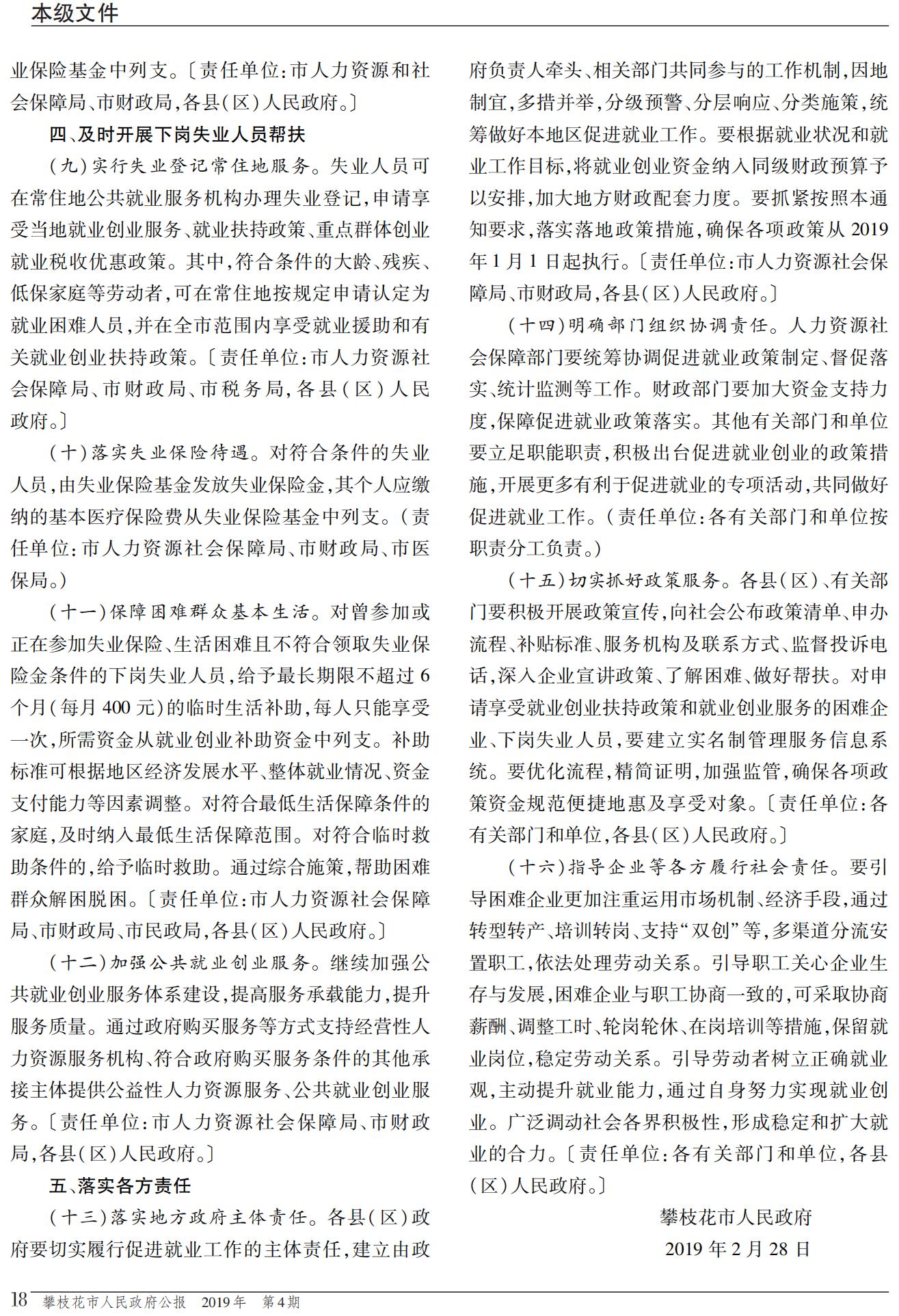 本级文件

业保险基金中列支。〔责任单位:市人力资源和社会保障局、市财政局,各县(区)人民政府。〕

四、及时开展下岗失业人员帮扶

(九)实行失业登记常住地服务。失业人员可在常住地公共就业服务机构办理失业登记,申请享受当地就业创业服务、就业扶持政策、重点群体创业就业税收优惠政策。其中,符合条件的大龄、残疾、低保家庭等劳动者,可在常住地按规定申请认定为就业困难人员,并在全市范围内享受就业援助和有关就业创业扶持政策。〔责任单位:市人力资源社会保障局、市财政局、市税务局,各县(区)人民政府。〕

(十)落实失业保险待遇。对符合条件的失业人员,由失业保险基金发放失业保险金,其个人应缴纳的基本医疗保险费从失业保险基金中列支。(责任单位:市人力资源社会保障局、市财政局、市医保局。)

(十一)保障困难群众基本生活。对曾参加或正在参加失业保险、生活困难且不符合领取失业保险金条件的下岗失业人员,给予最长期限不超过6个月(每月400元)的临时生活补助,每人只能享受一次,所需资金从就业创业补助资金中列支。补助标准可根据地区经济发展水平、整体就业情况、资金支付能力等因素调整。对符合最低生活保障条件的家庭,及时纳入最低生活保障范围。对符合临时救助条件的,给予临时救助。通过综合施策,帮助困难群众解困脱困。〔责任单位:市人力资源社会保障局、市财政局、市民政局,各县(区)人民政府。〕

(十二)加强公共就业创业服务。继续加强公共就业创业服务体系建设,提高服务承载能力,提升服务质量。通过政府购买服务等方式支持经营性人力资源服务机构、符合政府购买服务条件的其他承接主体提供公益性人力资源服务、公共就业创业服务。〔责任单位:市人力资源社会保障局、市财政局,各县(区)人民政府。〕

五、落实各方责任

(十三)落实地方政府主体责任。各县(区)政府要切实履行促进就业工作的主体责任,建立由政府负责人牵头、相关部门共同参与的工作机制,因地制宜,多措并举,分级预警、分层响应、分类施策,统筹做好本地区促进就业工作。要根据就业状况和就业工作目标,将就业创业资金纳入同级财政预算予以安排,加大地方财政配套力度。要抓紧按照本通知要求,落实落地政策措施,确保各项政策从2019年1月1日起执行。〔责任单位:市人力资源社会保障局、市财政局,各县(区)人民政府。〕

(十四)明确部门组织协调责任。人力资源社会保障部门要统筹协调促进就业政策制定、督促落实、统计监测等工作。财政部门要加大资金支持力度,保障促进就业政策落实。其他有关部门和单位要立足职能职责,积极出台促进就业创业的政策措施,开展更多有利于促进就业的专项活动,共同做好促进就业工作。(责任单位:各有关部门和单位按职责分工负责。)

(十五)切实抓好政策服务。各县(区)、有关部门要积极开展政策宣传,向社会公布政策清单、申办流程、补贴标准、服务机构及联系方式、监督投诉电话,深入企业宣讲政策、了解困难、做好帮扶。对申请享受就业创业扶持政策和就业创业服务的困难企业、下岗失业人员,要建立实名制管理服务信息系统。要优化流程,精简证明,加强监管,确保各项政策资金规范便捷地惠及享受对象。〔责任单位:各有关部门和单位,各县(区)人民政府。〕

(十六)指导企业等各方履行社会责任。要引导困难企业更加注重运用市场机制、经济手段,通过转型转产、培训转岗、支持“双创”等,多渠道分流安置职工,依法处理劳动关系。引导职工关心企业生存与发展,困难企业与职工协商一致的,可采取协商薪酬、调整工时、轮岗轮休、在岗培训等措施,保留就业岗位,稳定劳动关系。引导劳动者树立正确就业观,主动提升就业能力,通过自身努力实现就业创业。广泛调动社会各界积极性,形成稳定和扩大就业的合力。〔责任单位:各有关部门和单位,各县(区)人民政府。〕

攀枝花市人民政府
2019年2月28日

18 攀枝花市人民政府公报 2019年 第4期